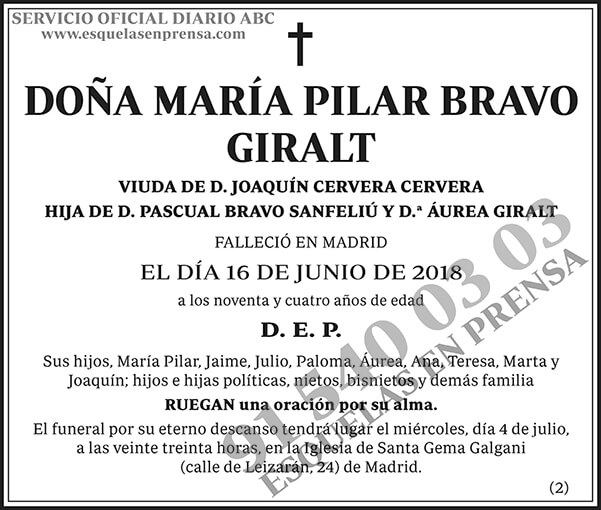 SERVICIO OFICIAL DIARIO ABC
www.esquelasenprensa.com

DOÑA MARÍA PILAR BRAVO GIRALT

VIUDA DE D. JOAQUÍN CERVERA CERVERA
HIJA DE D. PASCUAL BRAVO SANFELIÚ Y D.ª ÁUREA GIRALT

FALLECIÓ EN MADRID
EL DÍA 16 DE JUNIO DE 2018
a los noventa y cuatro años de edad

D. E. P.

Sus hijos, María Pilar, Jaime, Julio, Paloma, Áurea, Ana, Teresa, Marta y Joaquín; hijos e hijas políticas, nietos, bisnietos y demás familia

RUEGAN una oración por su alma.

El funeral por su eterno descanso tendrá lugar el miércoles, día 4 de julio, a las veinte treinta horas, en la Iglesia de Santa Gema Galgani (calle de Leizarán, 24) de Madrid.

(2)

91 540 03 03
ESQUELAS EN PRENSA